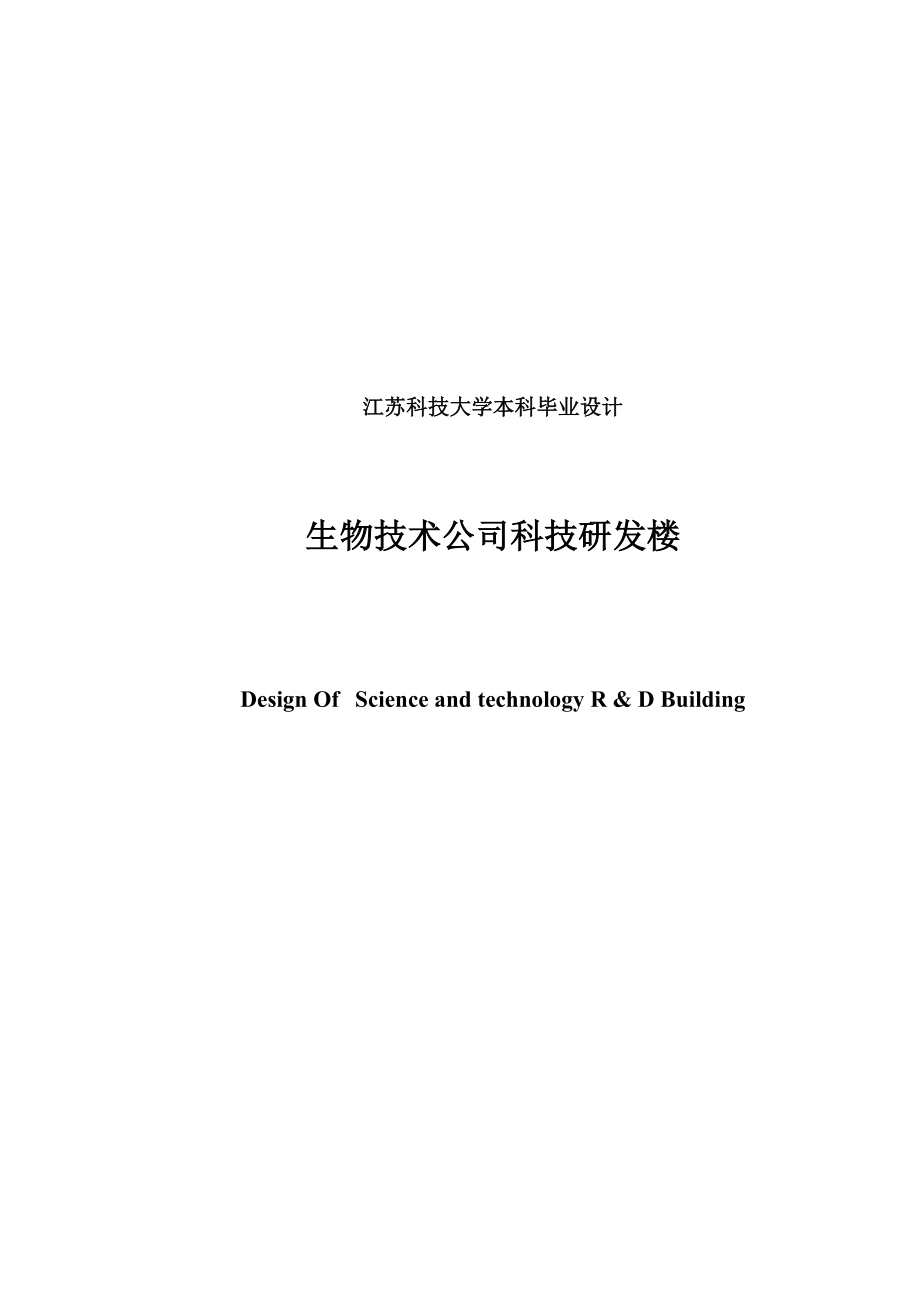 江苏科技大学本科毕业设计

生物技术公司科技研发楼

Design Of Science and technology R & D Building